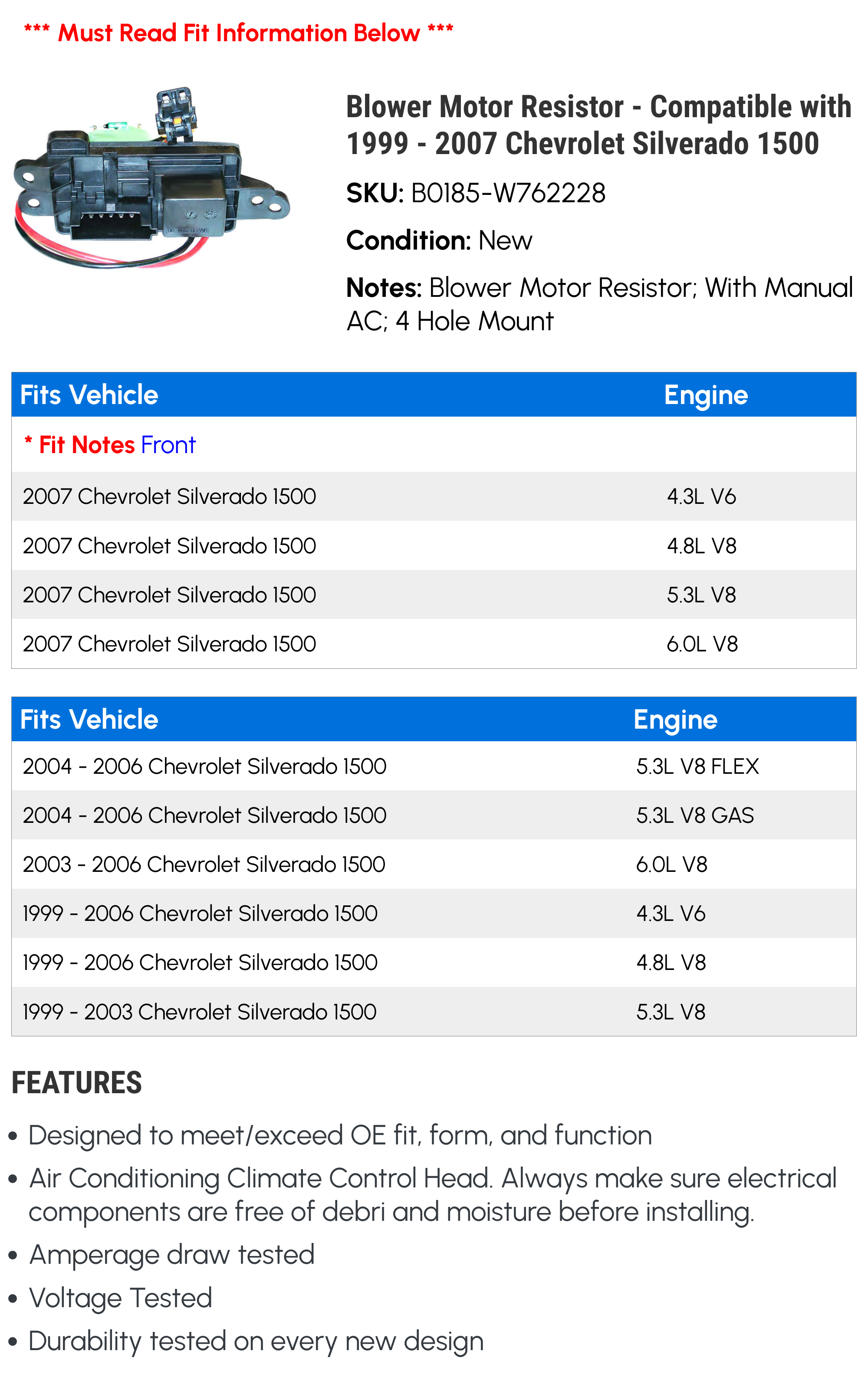 *** Must Read Fit Information Below ***

Blower Motor Resistor - Compatible with 1999 - 2007 Chevrolet Silverado 1500

SKU: B0185-W762228

Condition: New

Notes: Blower Motor Resistor; With Manual AC; 4 Hole Mount

| Fits Vehicle | Engine |
|---|---|
| * Fit Notes Front | |
| 2007 Chevrolet Silverado 1500 | 4.3L V6 |
| 2007 Chevrolet Silverado 1500 | 4.8L V8 |
| 2007 Chevrolet Silverado 1500 | 5.3L V8 |
| 2007 Chevrolet Silverado 1500 | 6.0L V8 |

| Fits Vehicle | Engine |
|---|---|
| 2004 - 2006 Chevrolet Silverado 1500 | 5.3L V8 FLEX |
| 2004 - 2006 Chevrolet Silverado 1500 | 5.3L V8 GAS |
| 2003 - 2006 Chevrolet Silverado 1500 | 6.0L V8 |
| 1999 - 2006 Chevrolet Silverado 1500 | 4.3L V6 |
| 1999 - 2006 Chevrolet Silverado 1500 | 4.8L V8 |
| 1999 - 2003 Chevrolet Silverado 1500 | 5.3L V8 |

FEATURES

• Designed to meet/exceed OE fit, form, and function
• Air Conditioning Climate Control Head. Always make sure electrical components are free of debri and moisture before installing.
• Amperage draw tested
• Voltage Tested
• Durability tested on every new design